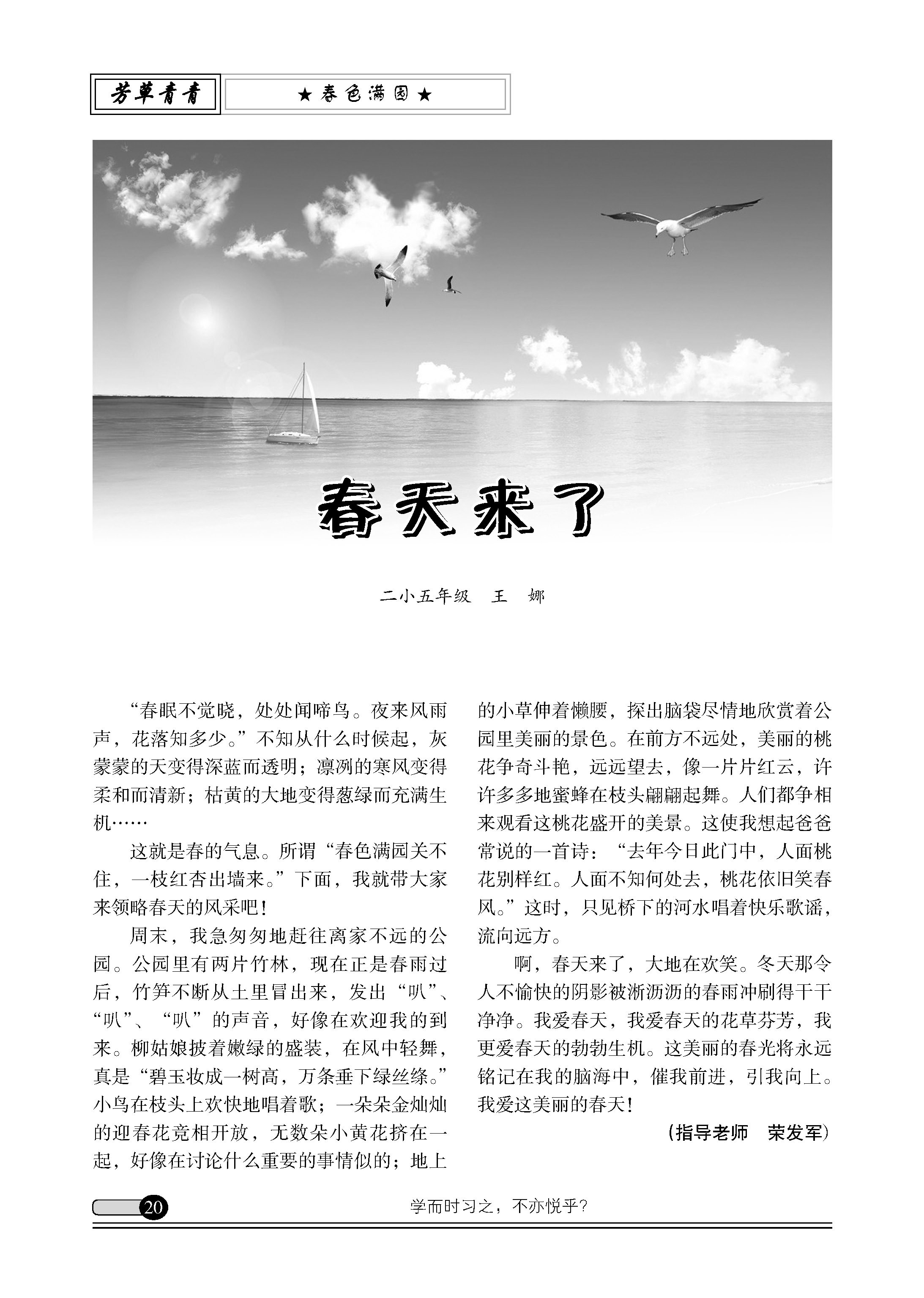 芳草青青

★春色满园★

春天来了

二小五年级　王　娜

“春眠不觉晓，处处闻啼鸟。夜来风雨声，花落知多少。”不知从什么时候起，灰蒙蒙的天变得深蓝而透明；凛冽的寒风变得柔和而清新；枯黄的大地变得葱绿而充满生机……

这就是春的气息。所谓“春色满园关不住，一枝红杏出墙来。”下面，我就带大家来领略春天的风采吧！

周末，我急匆匆地赶往离家不远的公园。公园里有两片竹林，现在正是春雨过后，竹笋不断从土里冒出来，发出“叭”、“叭”、“叭”的声音，好像在欢迎我的到来。柳姑娘披着嫩绿的盛装，在风中轻舞，真是“碧玉妆成一树高，万条垂下绿丝绦。”小鸟在枝头上欢快地唱着歌；一朵朵金灿灿的迎春花竞相开放，无数朵小黄花挤在一起，好像在讨论什么重要的事情似的；地上的小草伸着懒腰，探出脑袋尽情地欣赏着公园里美丽的景色。在前方不远处，美丽的桃花争奇斗艳，远远望去，像一片片红云，许许多多地蜜蜂在枝头翩翩起舞。人们都争相来观看这桃花盛开的美景。这使我想起爸爸常说的一首诗：“去年今日此门中，人面桃花别样红。人面不知何处去，桃花依旧笑春风。”这时，只见桥下的河水唱着快乐歌谣，流向远方。

啊，春天来了，大地在欢笑。冬天那令人不愉快的阴影被淅沥沥的春雨冲刷得干干净净。我爱春天，我爱春天的花草芬芳，我更爱春天的勃勃生机。这美丽的春光将永远铭记在我的脑海中，催我前进，引我向上。我爱这美丽的春天！

（指导老师　荣发军）

20

学而时习之，不亦悦乎？